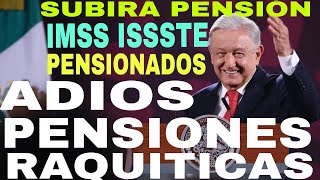 SUBIRA PENSION
IMSS ISSSTE
PENSIONADOS
ADIOS
PENSIONES
RAQUITICAS